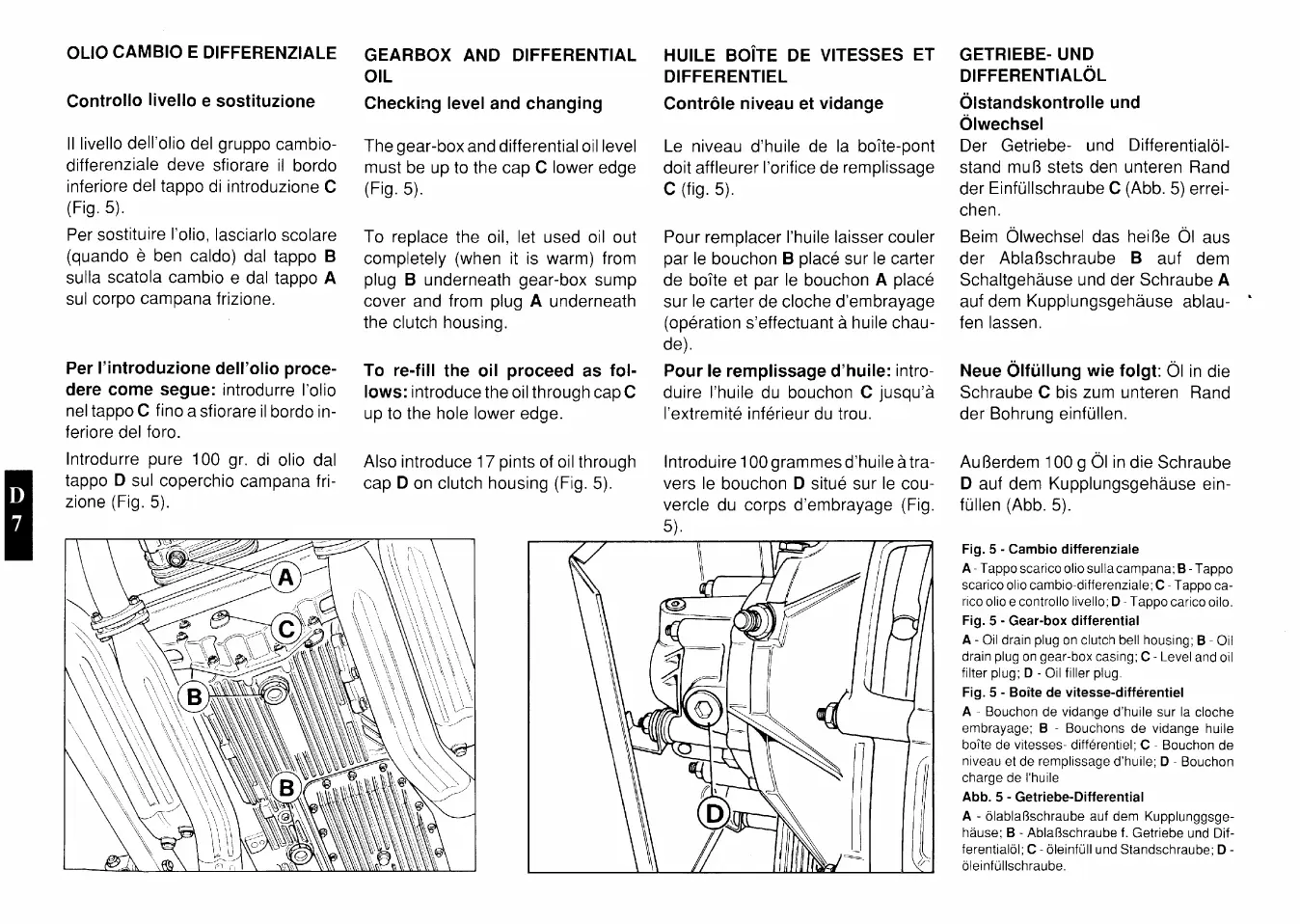 OLIO CAMBIO E DIFFERENZIALE

Controllo livello e sostituzione

Il livello dell'olio del gruppo cambio-differenziale deve sfiorare il bordo inferiore del tappo di introduzione C (Fig. 5).

Per sostituire l'olio, lasciarlo scolare (quando è ben caldo) dal tappo B sulla scatola cambio e dal tappo A sul corpo campana frizione.

Per l'introduzione dell'olio procedere come segue: introdurre l'olio nel tappo C fino a sfiorare il bordo inferiore del foro.

Introdurre pure 100 gr. di olio dal tappo D sul coperchio campana frizione (Fig. 5).

GEARBOX AND DIFFERENTIAL OIL

Checking level and changing

The gear-box and differential oil level must be up to the cap C lower edge (Fig. 5).

To replace the oil, let used oil out completely (when it is warm) from plug B underneath gear-box sump cover and from plug A underneath the clutch housing.

To re-fill the oil proceed as follows: introduce the oil through cap C up to the hole lower edge.

Also introduce 17 pints of oil through cap D on clutch housing (Fig. 5).

HUILE BOÎTE DE VITESSES ET DIFFERENTIEL

Contrôle niveau et vidange

Le niveau d'huile de la boîte-pont doit affleurer l'orifice de remplissage C (fig. 5).

Pour remplacer l'huile laisser couler par le bouchon B placé sur le carter de boîte et par le bouchon A placé sur le carter de cloche d'embrayage (opération s'effectuant à huile chaude).

Pour le remplissage d'huile: introduire l'huile du bouchon C jusqu'à l'extremité inférieur du trou.

Introduire 100 grammes d'huile à travers le bouchon D situé sur le couvercle du corps d'embrayage (Fig. 5).

GETRIEBE- UND DIFFERENTIALÖL

Ölstandskontrolle und Ölwechsel

Der Getriebe- und Differentialölstand muß stets den unteren Rand der Einfüllschraube C (Abb. 5) erreichen.

Beim Ölwechsel das heiße Öl aus der Ablaßschraube B auf dem Schaltgehäuse und der Schraube A auf dem Kupplungsgehäuse ablaufen lassen.

Neue Ölfüllung wie folgt: Öl in die Schraube C bis zum unteren Rand der Bohrung einfüllen.

Außerdem 100 g Öl in die Schraube D auf dem Kupplungsgehäuse einfüllen (Abb. 5).

D
7

A
C
B
B
D

Fig. 5 - Cambio differenziale
A - Tappo scarico olio sulla campana; B - Tappo scarico olio cambio-differenziale; C - Tappo carico olio e controllo livello; D - Tappo carico oilo.

Fig. 5 - Gear-box differential
A - Oil drain plug on clutch bell housing; B - Oil drain plug on gear-box casing; C - Level and oil filter plug; D - Oil filler plug.

Fig. 5 - Boîte de vitesse-différentiel
A - Bouchon de vidange d'huile sur la cloche embrayage; B - Bouchons de vidange huile boîte de vitesses- différentiel; C - Bouchon de niveau et de remplissage d'huile; D - Bouchon charge de l'huile

Abb. 5 - Getriebe-Differential
A - ölablaßschraube auf dem Kupplunggsgehäuse; B - Ablaßschraube f. Getriebe und Differentialöl; C - öleinfüll und Standschraube; D - öleinfüllschraube.